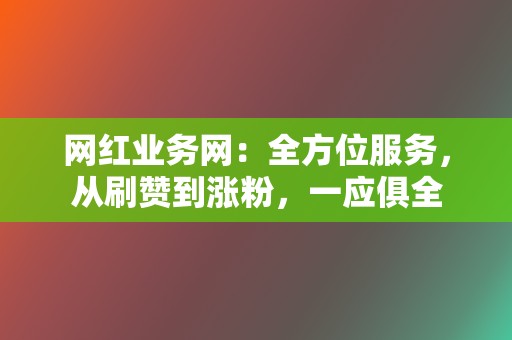 网红业务网：全方位服务，从刷赞到涨粉，一应俱全